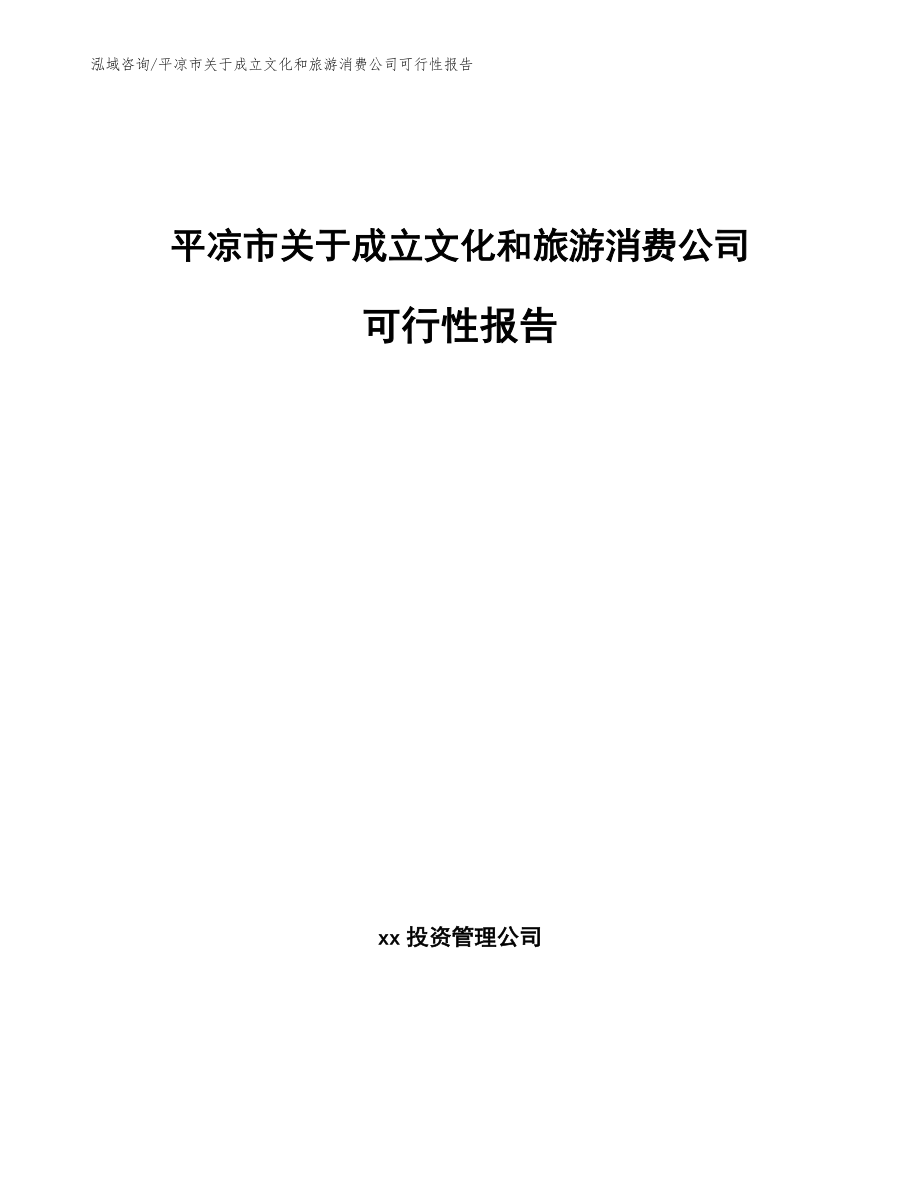 泓域咨询/平凉市关于成立文化和旅游消费公司可行性报告

平凉市关于成立文化和旅游消费公司

可行性报告

xx 投资管理公司